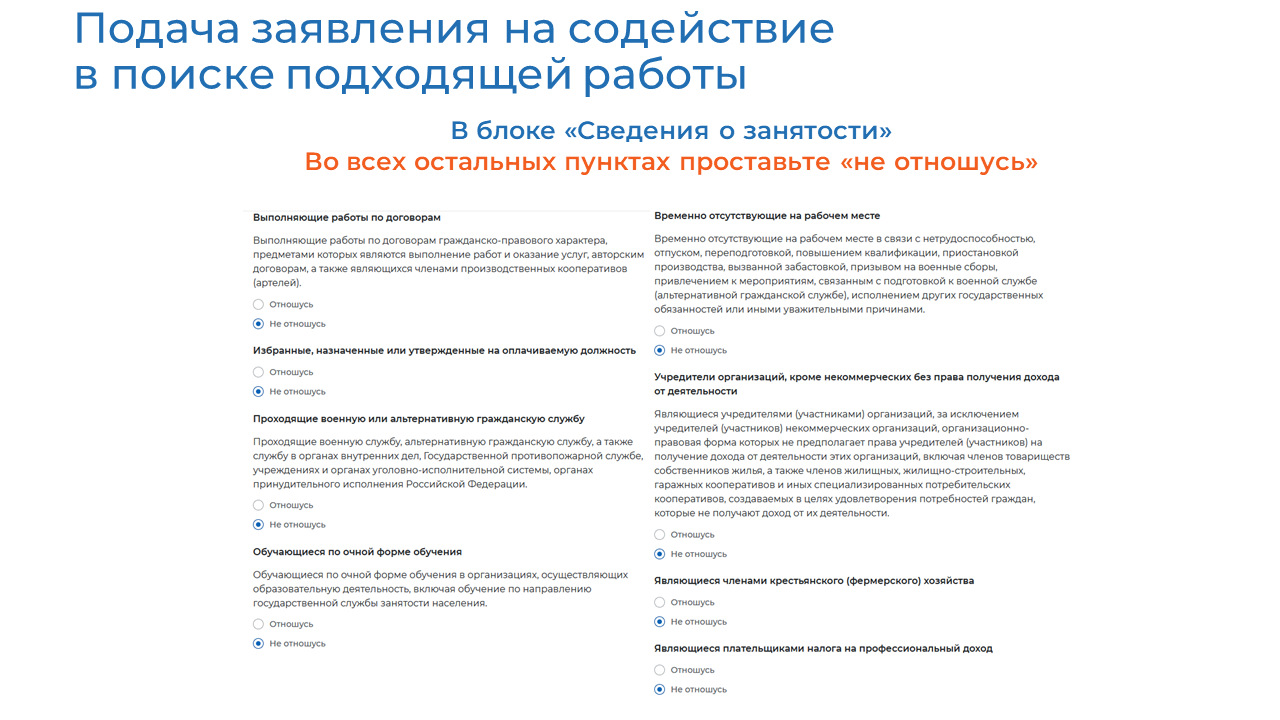 Подача заявления на содействие в поиске подходящей работы

В блоке «Сведения о занятости»
Во всех остальных пунктах проставьте «не отношусь»

Выполняющие работы по договорам

Выполняющие работы по договорам гражданско-правового характера, предметами которых являются выполнение работ и оказание услуг, авторским договорам, а также являющихся членами производственных кооперативов (артелей).

Отношусь
Не отношусь

Избранные, назначенные или утвержденные на оплачиваемую должность

Отношусь
Не отношусь

Проходящие военную или альтернативную гражданскую службу

Проходящие военную службу, альтернативную гражданскую службу, а также службу в органах внутренних дел, Государственной противопожарной службе, учреждениях и органах уголовно-исполнительной системы, органах принудительного исполнения Российской Федерации.

Отношусь
Не отношусь

Обучающиеся по очной форме обучения

Обучающиеся по очной форме обучения в организациях, осуществляющих образовательную деятельность, включая обучение по направлению государственной службы занятости населения.

Отношусь
Не отношусь

Временно отсутствующие на рабочем месте

Временно отсутствующие на рабочем месте в связи с нетрудоспособностью, отпуском, переподготовкой, повышением квалификации, приостановкой производства, вызванной забастовкой, призывом на военные сборы, привлечением к мероприятиям, связанным с подготовкой к военной службе (альтернативной гражданской службе), исполнением других государственных обязанностей или иными уважительными причинами.

Отношусь
Не отношусь

Учредители организаций, кроме некоммерческих без права получения дохода от деятельности

Являющиеся учредителями (участниками) организаций, за исключением учредителей (участников) некоммерческих организаций, организационно-правовая форма которых не предполагает права учредителей (участников) на получение дохода от деятельности этих организаций, включая членов товариществ собственников жилья, а также членов жилищных, жилищно-строительных, гаражных кооперативов и иных специализированных потребительских кооперативов, создаваемых в целях удовлетворения потребностей граждан, которые не получают доход от их деятельности.

Отношусь
Не отношусь

Являющиеся членами крестьянского (фермерского) хозяйства

Отношусь
Не отношусь

Являющиеся плательщиками налога на профессиональный доход

Отношусь
Не отношусь